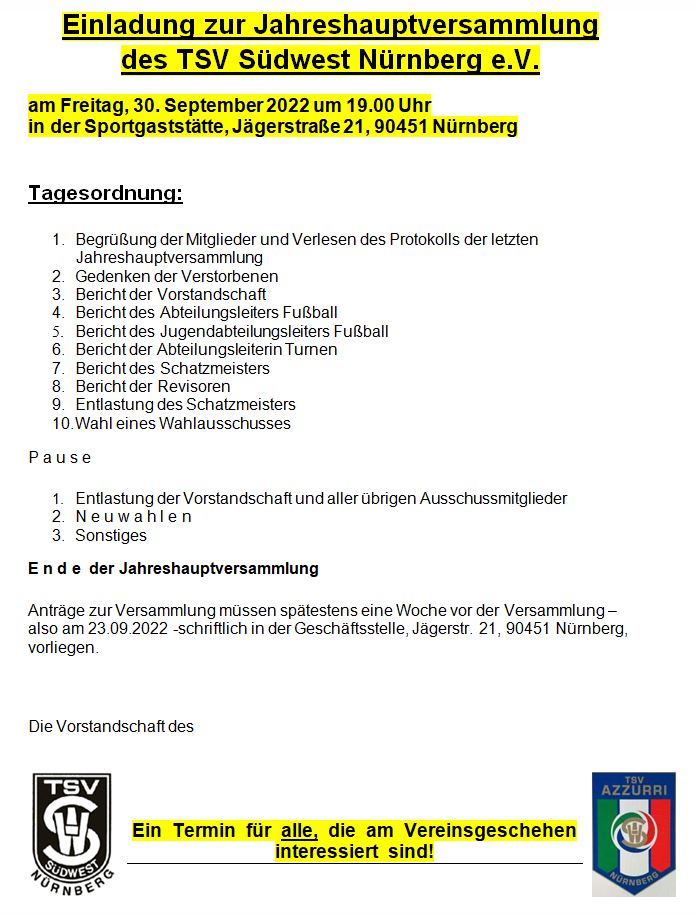 Einladung zur Jahreshauptversammlung
des TSV Südwest Nürnberg e.V.

am Freitag, 30. September 2022 um 19.00 Uhr
in der Sportgaststätte, Jägerstraße 21, 90451 Nürnberg

Tagesordnung:

1. Begrüßung der Mitglieder und Verlesen des Protokolls der letzten Jahreshauptversammlung
2. Gedenken der Verstorbenen
3. Bericht der Vorstandschaft
4. Bericht des Abteilungsleiters Fußball
5. Bericht des Jugendabteilungsleiters Fußball
6. Bericht der Abteilungsleiterin Turnen
7. Bericht des Schatzmeisters
8. Bericht der Revisoren
9. Entlastung des Schatzmeisters
10. Wahl eines Wahlausschusses

P a u s e

1. Entlastung der Vorstandschaft und aller übrigen Ausschussmitglieder
2. N e u w a h l e n
3. Sonstiges

E n d e der Jahreshauptversammlung

Anträge zur Versammlung müssen spätestens eine Woche vor der Versammlung – also am 23.09.2022 -schriftlich in der Geschäftsstelle, Jägerstr. 21, 90451 Nürnberg, vorliegen.

Die Vorstandschaft des

TSV SÜDWEST NÜRNBERG

Ein Termin für alle, die am Vereinsgeschehen interessiert sind!

TSV AZZURRI NÜRNBERG